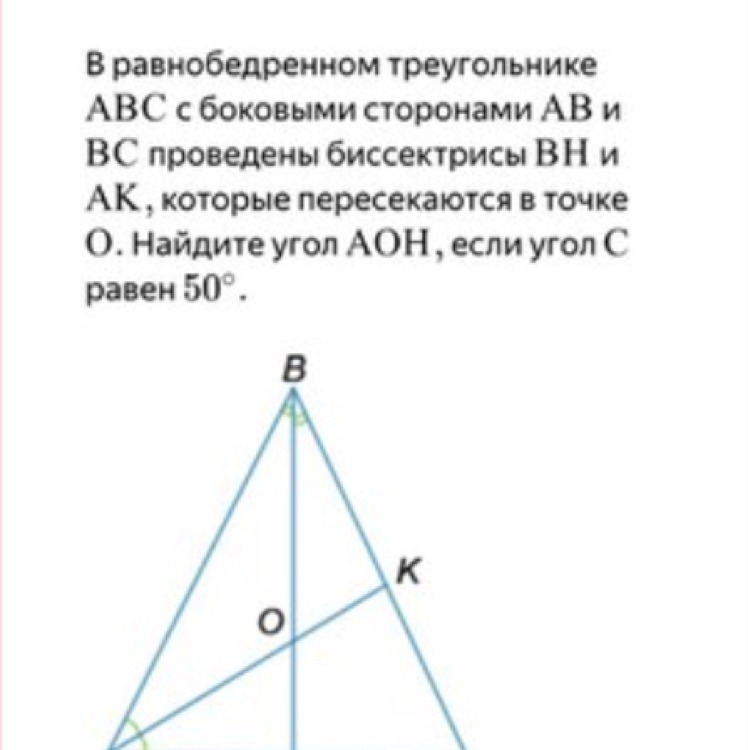 В равнобедренном треугольнике $ABC$ с боковыми сторонами $AB$ и $BC$ проведены биссектрисы $BH$ и $AK$, которые пересекаются в точке $O$. Найдите угол $AOH$, если угол $C$ равен $50^\circ$.

B

K

O